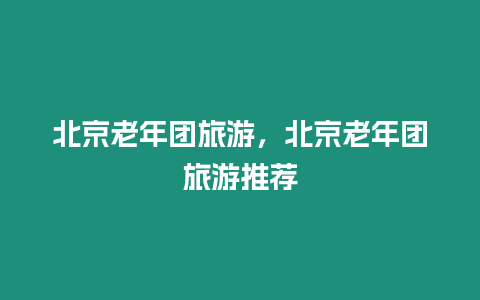 北京老年团旅游，北京老年团旅游推荐